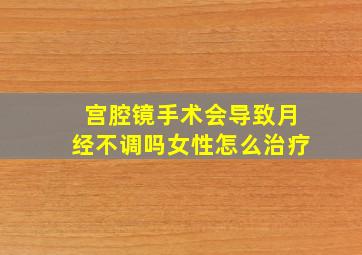 宫腔镜手术会导致月经不调吗女性怎么治疗